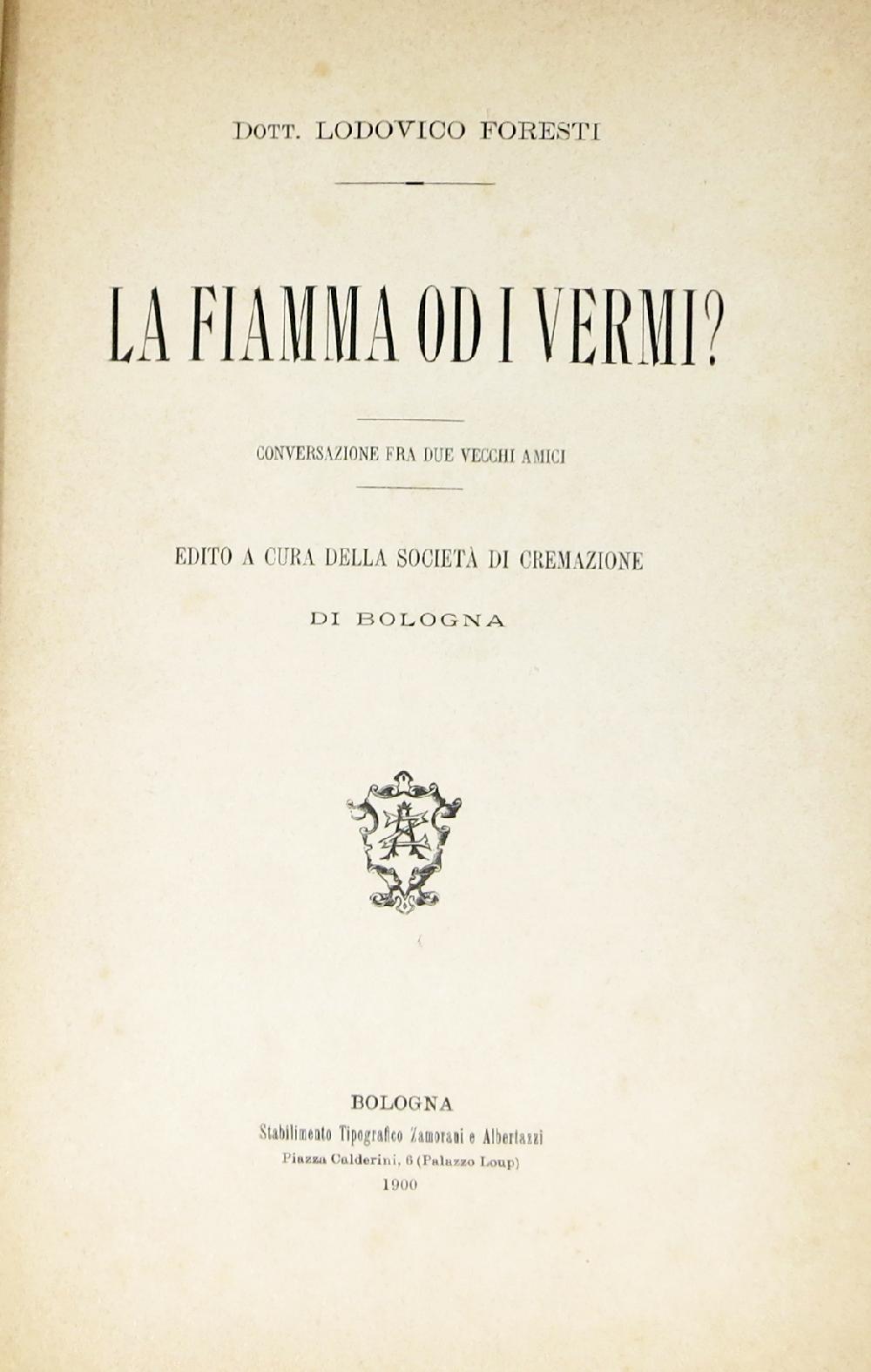 DOTT. LODOVICO FORESTI

LA FIAMMA OD I VERMI?

CONVERSAZIONE FRA DUE VECCHI AMICI

EDITO A CURA DELLA SOCIETÀ DI CREMAZIONE

DI BOLOGNA

BOLOGNA
Stabilimento Tipografico Zamorani e Albertazzi
Piazza Calderini, 6 (Palazzo Loup)
1900